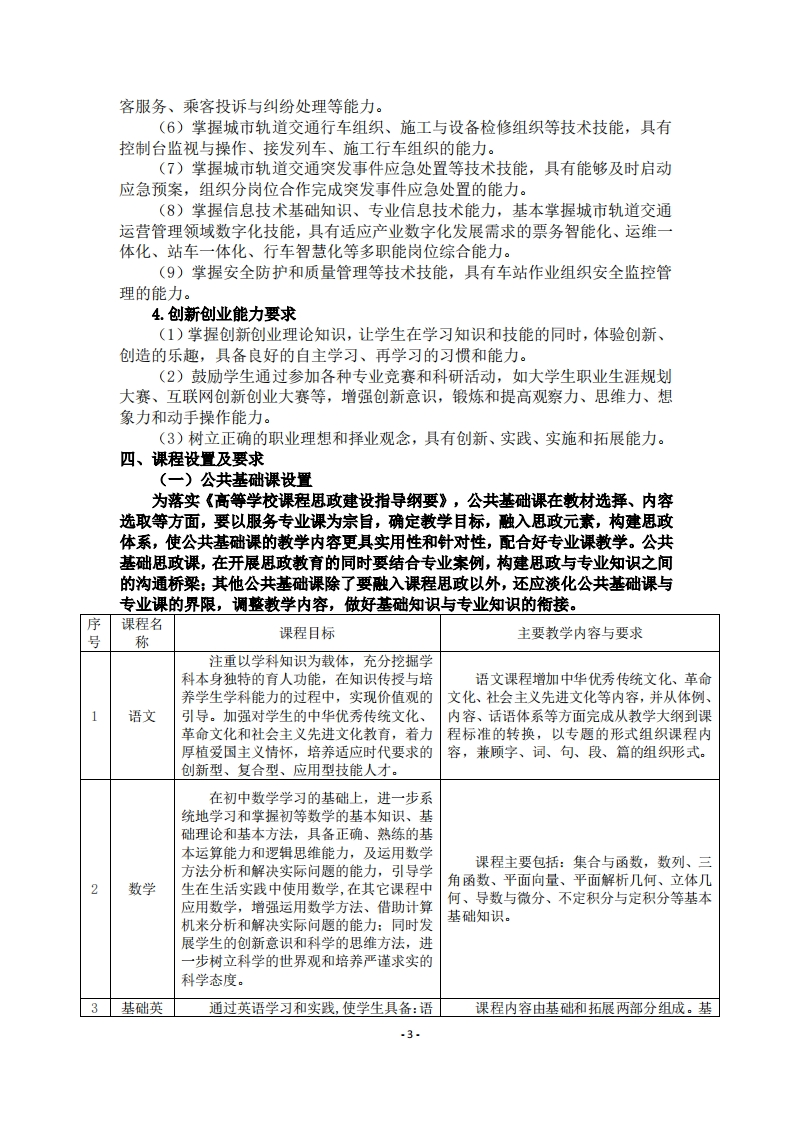 客服务、乘客投诉与纠纷处理等能力。

（6）掌握城市轨道交通行车组织、施工与设备检修组织等技术技能，具有控制台监视与操作、接发列车、施工行车组织的能力。

（7）掌握城市轨道交通突发事件应急处置等技术技能，具有能够及时启动应急预案，组织分岗位合作完成突发事件应急处置的能力。

（8）掌握信息技术基础知识、专业信息技术能力，基本掌握城市轨道交通运营管理领域数字化技能，具有适应产业数字化发展需求的票务智能化、运维一体化、站车一体化、行车智慧化等多职能岗位综合能力。

（9）掌握安全防护和质量管理等技术技能，具有车站作业组织安全监控管理的能力。

4.创新创业能力要求

（1）掌握创新创业理论知识，让学生在学习知识和技能的同时，体验创新、创造的乐趣，具备良好的自主学习、再学习的习惯和能力。

（2）鼓励学生通过参加各种专业竞赛和科研活动，如大学生职业生涯规划大赛、互联网创新创业大赛等，增强创新意识，锻炼和提高观察力、思维力、想象力和动手操作能力。

（3）树立正确的职业理想和择业观念，具有创新、实践、实施和拓展能力。

四、课程设置及要求

（一）公共基础课设置

为落实《高等学校课程思政建设指导纲要》，公共基础课在教材选择、内容选取等方面，要以服务专业课为宗旨，确定教学目标，融入思政元素，构建思政体系，使公共基础课的教学内容更具实用性和针对性，配合好专业课教学。公共基础思政课，在开展思政教育的同时要结合专业案例，构建思政与专业知识之间的沟通桥梁；其他公共基础课除了要融入课程思政以外，还应淡化公共基础课与专业课的界限，调整教学内容，做好基础知识与专业知识的衔接。

| 序号 | 课程名称 | 课程目标 | 主要教学内容与要求 |
|---|---|---|---|
| 1 | 语文 | 注重以学科知识为载体，充分挖掘学科本身独特的育人功能，在知识传授与培养学生学科能力的过程中，实现价值观的引导。加强对学生的中华优秀传统文化、革命文化和社会主义先进文化教育，着力厚植爱国主义情怀，培养适应时代要求的创新型、复合型、应用型技能人才。 | 语文课程增加中华优秀传统文化、革命文化、社会主义先进文化等内容，并从体例、内容、话语体系等方面完成从教学大纲到课程标准的转换，以专题的形式组织课程内容，兼顾字、词、句、段、篇的组织形式。 |
| 2 | 数学 | 在初中数学学习的基础上，进一步系统地学习和掌握初等数学的基本知识、基础理论和基本方法，具备正确、熟练的基本运算能力和逻辑思维能力，及运用数学方法分析和解决实际问题的能力，引导学生在生活实践中使用数学，在其它课程中应用数学，增强运用数学方法、借助计算机来分析和解决实际问题的能力；同时发展学生的创新意识和科学的思维方法，进一步树立科学的世界观和培养严谨求实的科学态度。 | 课程主要包括：集合与函数，数列、三角函数、平面向量、平面解析几何、立体几何、导数与微分、不定积分与定积分等基本基础知识。 |
| 3 | 基础英 | 通过英语学习和实践，使学生具备：语 | 课程内容由基础和拓展两部分组成。基 |

- 3 -